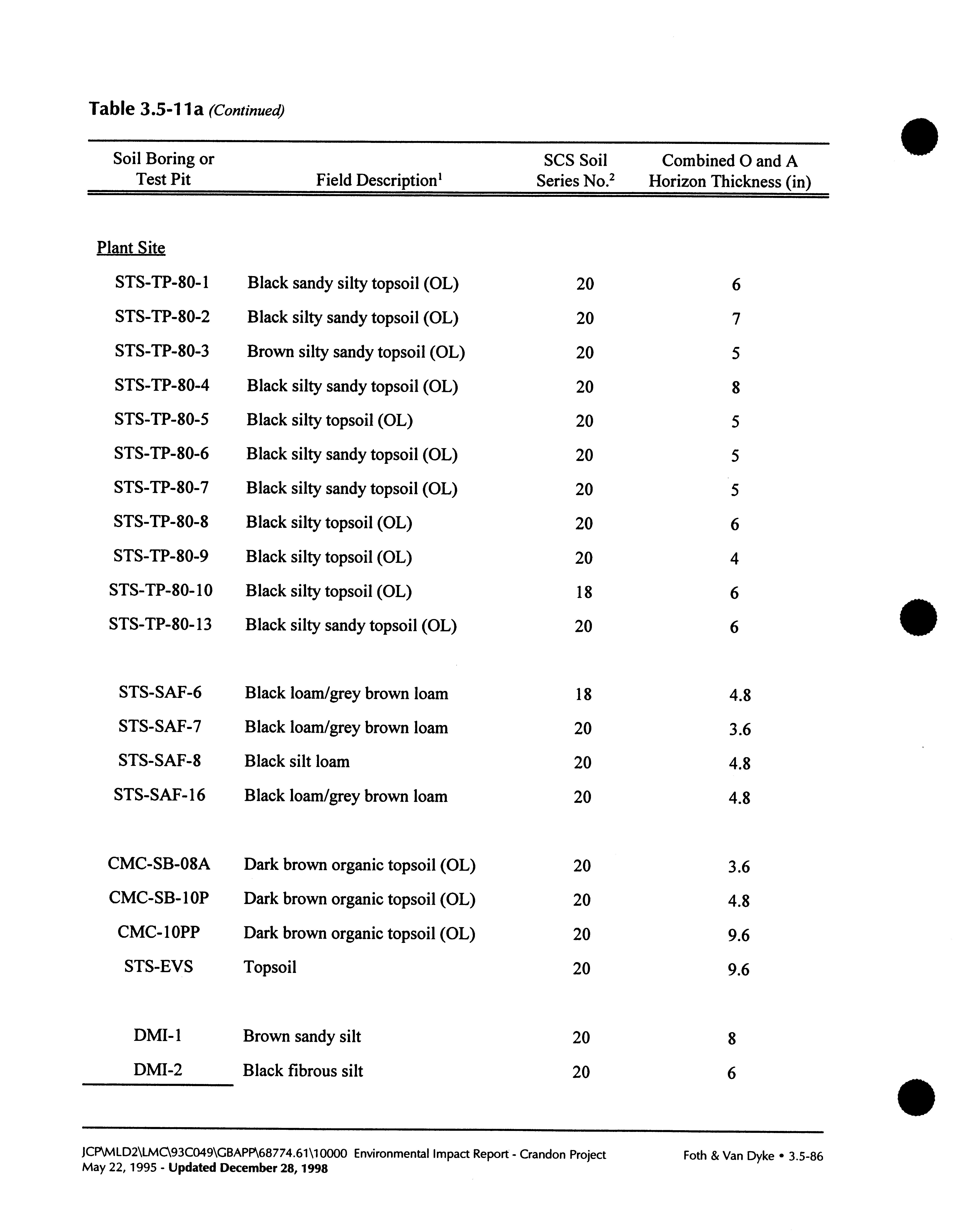 Table 3.5-11a (Continued)

| Soil Boring or Test Pit | Field Description$^1$ | SCS Soil Series No.$^2$ | Combined O and A Horizon Thickness (in) |
|---|---|---|---|
| Plant Site | | | |
| STS-TP-80-1 | Black sandy silty topsoil (OL) | 20 | 6 |
| STS-TP-80-2 | Black silty sandy topsoil (OL) | 20 | 7 |
| STS-TP-80-3 | Brown silty sandy topsoil (OL) | 20 | 5 |
| STS-TP-80-4 | Black silty sandy topsoil (OL) | 20 | 8 |
| STS-TP-80-5 | Black silty topsoil (OL) | 20 | 5 |
| STS-TP-80-6 | Black silty sandy topsoil (OL) | 20 | 5 |
| STS-TP-80-7 | Black silty sandy topsoil (OL) | 20 | 5 |
| STS-TP-80-8 | Black silty topsoil (OL) | 20 | 6 |
| STS-TP-80-9 | Black silty topsoil (OL) | 20 | 4 |
| STS-TP-80-10 | Black silty topsoil (OL) | 18 | 6 |
| STS-TP-80-13 | Black silty sandy topsoil (OL) | 20 | 6 |
| STS-SAF-6 | Black loam/grey brown loam | 18 | 4.8 |
| STS-SAF-7 | Black loam/grey brown loam | 20 | 3.6 |
| STS-SAF-8 | Black silt loam | 20 | 4.8 |
| STS-SAF-16 | Black loam/grey brown loam | 20 | 4.8 |
| CMC-SB-08A | Dark brown organic topsoil (OL) | 20 | 3.6 |
| CMC-SB-10P | Dark brown organic topsoil (OL) | 20 | 4.8 |
| CMC-10PP | Dark brown organic topsoil (OL) | 20 | 9.6 |
| STS-EVS | Topsoil | 20 | 9.6 |
| DMI-1 | Brown sandy silt | 20 | 8 |
| DMI-2 | Black fibrous silt | 20 | 6 |

JCP\MLD2\LMC\93C049\GBAPP\68774.61\10000 Environmental Impact Report - Crandon Project
May 22, 1995 - Updated December 28, 1998

Foth & Van Dyke • 3.5-86